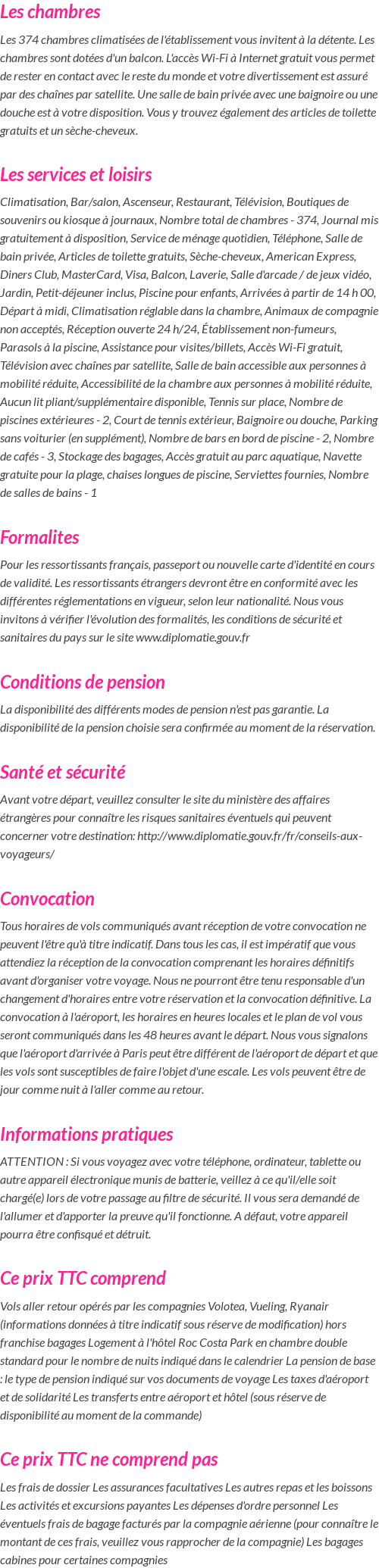 Les chambres

Les 374 chambres climatisées de l'établissement vous invitent à la détente. Les chambres sont dotées d'un balcon. L'accès Wi-Fi à Internet gratuit vous permet de rester en contact avec le reste du monde et votre divertissement est assuré par des chaînes par satellite. Une salle de bain privée avec une baignoire ou une douche est à votre disposition. Vous y trouvez également des articles de toilette gratuits et un sèche-cheveux.

Les services et loisirs

Climatisation, Bar/salon, Ascenseur, Restaurant, Télévision, Boutiques de souvenirs ou kiosque à journaux, Nombre total de chambres - 374, Journal mis gratuitement à disposition, Service de ménage quotidien, Téléphone, Salle de bain privée, Articles de toilette gratuits, Sèche-cheveux, American Express, Diners Club, MasterCard, Visa, Balcon, Laverie, Salle d'arcade / de jeux vidéo, Jardin, Petit-déjeuner inclus, Piscine pour enfants, Arrivées à partir de 14 h 00, Départ à midi, Climatisation réglable dans la chambre, Animaux de compagnie non acceptés, Réception ouverte 24 h/24, Établissement non-fumeurs, Parasols à la piscine, Assistance pour visites/billets, Accès Wi-Fi gratuit, Télévision avec chaînes par satellite, Salle de bain accessible aux personnes à mobilité réduite, Accessibilité de la chambre aux personnes à mobilité réduite, Aucun lit pliant/supplémentaire disponible, Tennis sur place, Nombre de piscines extérieures - 2, Court de tennis extérieur, Baignoire ou douche, Parking sans voiturier (en supplément), Nombre de bars en bord de piscine - 2, Nombre de cafés - 3, Stockage des bagages, Accès gratuit au parc aquatique, Navette gratuite pour la plage, chaises longues de piscine, Serviettes fournies, Nombre de salles de bains - 1

Formalites

Pour les ressortissants français, passeport ou nouvelle carte d'identité en cours de validité. Les ressortissants étrangers devront être en conformité avec les différentes réglementations en vigueur, selon leur nationalité. Nous vous invitons à vérifier l'évolution des formalités, les conditions de sécurité et sanitaires du pays sur le site www.diplomatie.gouv.fr

Conditions de pension

La disponibilité des différents modes de pension n'est pas garantie. La disponibilité de la pension choisie sera confirmée au moment de la réservation.

Santé et sécurité

Avant votre départ, veuillez consulter le site du ministère des affaires étrangères pour connaître les risques sanitaires éventuels qui peuvent concerner votre destination: http://www.diplomatie.gouv.fr/fr/conseils-aux-voyageurs/

Convocation

Tous horaires de vols communiqués avant réception de votre convocation ne peuvent l'être qu'à titre indicatif. Dans tous les cas, il est impératif que vous attendiez la réception de la convocation comprenant les horaires définitifs avant d'organiser votre voyage. Nous ne pourront être tenu responsable d'un changement d'horaires entre votre réservation et la convocation définitive. La convocation à l'aéroport, les horaires en heures locales et le plan de vol vous seront communiqués dans les 48 heures avant le départ. Nous vous signalons que l'aéroport d'arrivée à Paris peut être différent de l'aéroport de départ et que les vols sont susceptibles de faire l'objet d'une escale. Les vols peuvent être de jour comme nuit à l'aller comme au retour.

Informations pratiques

ATTENTION : Si vous voyagez avec votre téléphone, ordinateur, tablette ou autre appareil électronique munis de batterie, veillez à ce qu'il/elle soit chargé(e) lors de votre passage au filtre de sécurité. Il vous sera demandé de l'allumer et d'apporter la preuve qu'il fonctionne. A défaut, votre appareil pourra être confisqué et détruit.

Ce prix TTC comprend

Vols aller retour opérés par les compagnies Volotea, Vueling, Ryanair (informations données à titre indicatif sous réserve de modification) hors franchise bagages Logement à l'hôtel Roc Costa Park en chambre double standard pour le nombre de nuits indiqué dans le calendrier La pension de base : le type de pension indiqué sur vos documents de voyage Les taxes d'aéroport et de solidarité Les transferts entre aéroport et hôtel (sous réserve de disponibilité au moment de la commande)

Ce prix TTC ne comprend pas

Les frais de dossier Les assurances facultatives Les autres repas et les boissons Les activités et excursions payantes Les dépenses d'ordre personnel Les éventuels frais de bagage facturés par la compagnie aérienne (pour connaître le montant de ces frais, veuillez vous rapprocher de la compagnie) Les bagages cabines pour certaines compagnies